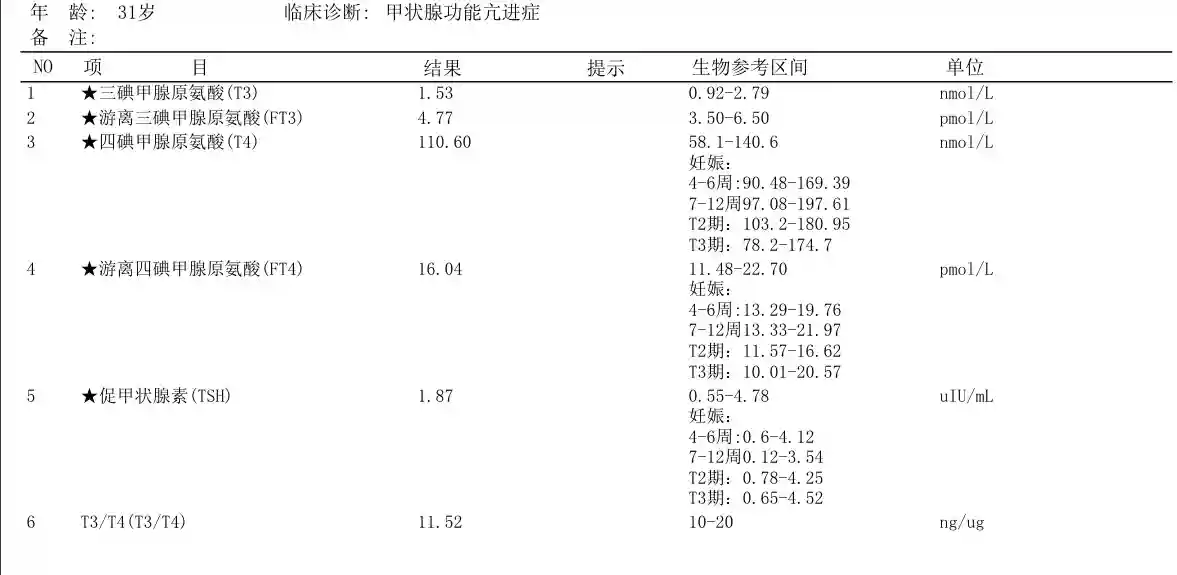 年 龄: 31岁 临床诊断: 甲状腺功能亢进症
备 注:

| NO | 项 目 | 结果 | 提示 | 生物参考区间 | 单位 |
|---|---|---|---|---|---|
| 1 | ★三碘甲腺原氨酸(T3) | 1.53 | | 0.92-2.79 | nmol/L |
| 2 | ★游离三碘甲腺原氨酸(FT3) | 4.77 | | 3.50-6.50 | pmol/L |
| 3 | ★四碘甲腺原氨酸(T4) | 110.60 | | 58.1-140.6 妊娠: 4-6周:90.48-169.39 7-12周97.08-197.61 T2期:103.2-180.95 T3期:78.2-174.7 | nmol/L |
| 4 | ★游离四碘甲腺原氨酸(FT4) | 16.04 | | 11.48-22.70 妊娠: 4-6周:13.29-19.76 7-12周13.33-21.97 T2期:11.57-16.62 T3期:10.01-20.57 | pmol/L |
| 5 | ★促甲状腺素(TSH) | 1.87 | | 0.55-4.78 妊娠: 4-6周:0.6-4.12 7-12周0.12-3.54 T2期:0.78-4.25 T3期:0.65-4.52 | uIU/mL |
| 6 | T3/T4(T3/T4) | 11.52 | | 10-20 | ng/ug |